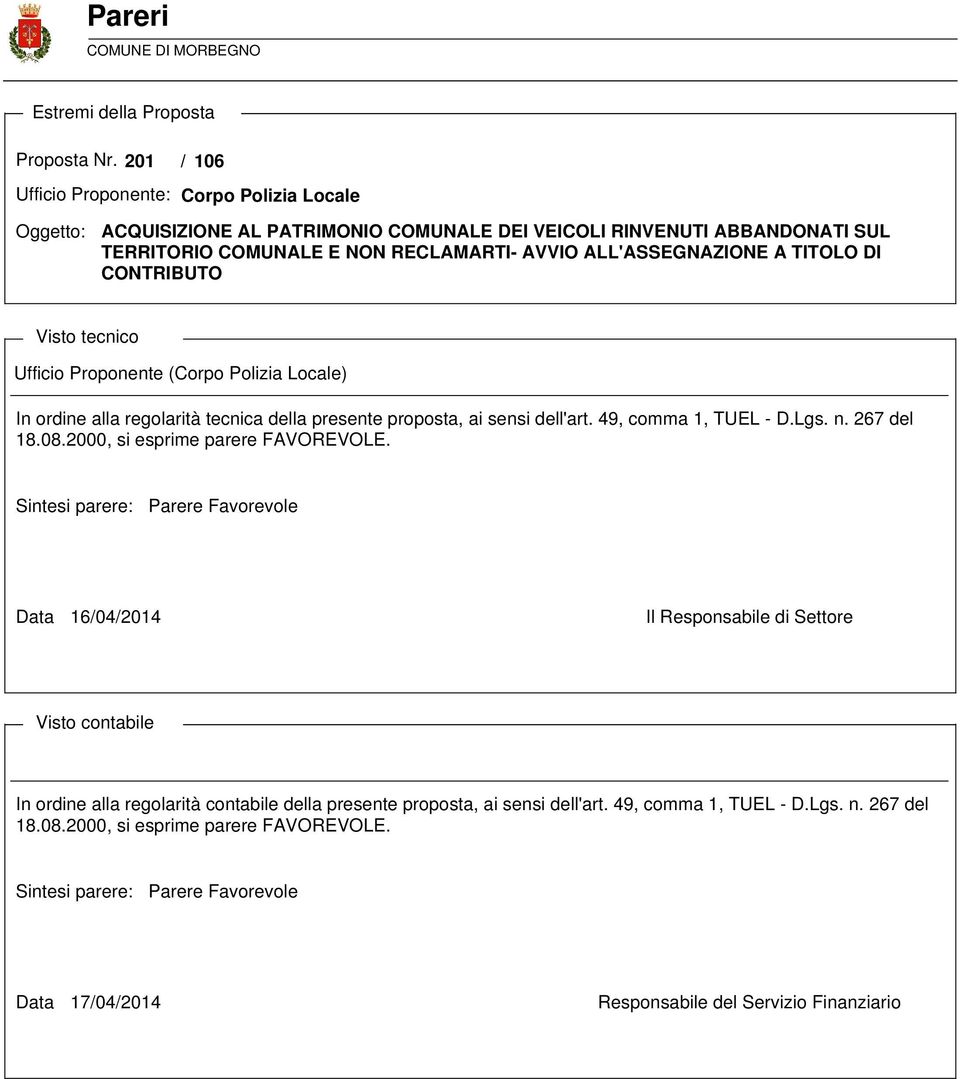 Pareri
COMUNE DI MORBEGNO

Estremi della Proposta

Proposta Nr. 201 / 106

Ufficio Proponente: Corpo Polizia Locale

Oggetto: ACQUISIZIONE AL PATRIMONIO COMUNALE DEI VEICOLI RINVENUTI ABBANDONATI SUL TERRITORIO COMUNALE E NON RECLAMARTI- AVVIO ALL'ASSEGNAZIONE A TITOLO DI CONTRIBUTO

Visto tecnico

Ufficio Proponente (Corpo Polizia Locale)

In ordine alla regolarità tecnica della presente proposta, ai sensi dell'art. 49, comma 1, TUEL - D.Lgs. n. 267 del 18.08.2000, si esprime parere FAVOREVOLE.

Sintesi parere: Parere Favorevole

Data 16/04/2014

Il Responsabile di Settore

Visto contabile

In ordine alla regolarità contabile della presente proposta, ai sensi dell'art. 49, comma 1, TUEL - D.Lgs. n. 267 del 18.08.2000, si esprime parere FAVOREVOLE.

Sintesi parere: Parere Favorevole

Data 17/04/2014

Responsabile del Servizio Finanziario